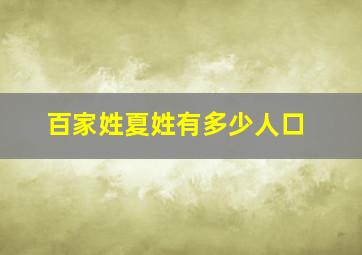 百家姓夏姓有多少人口